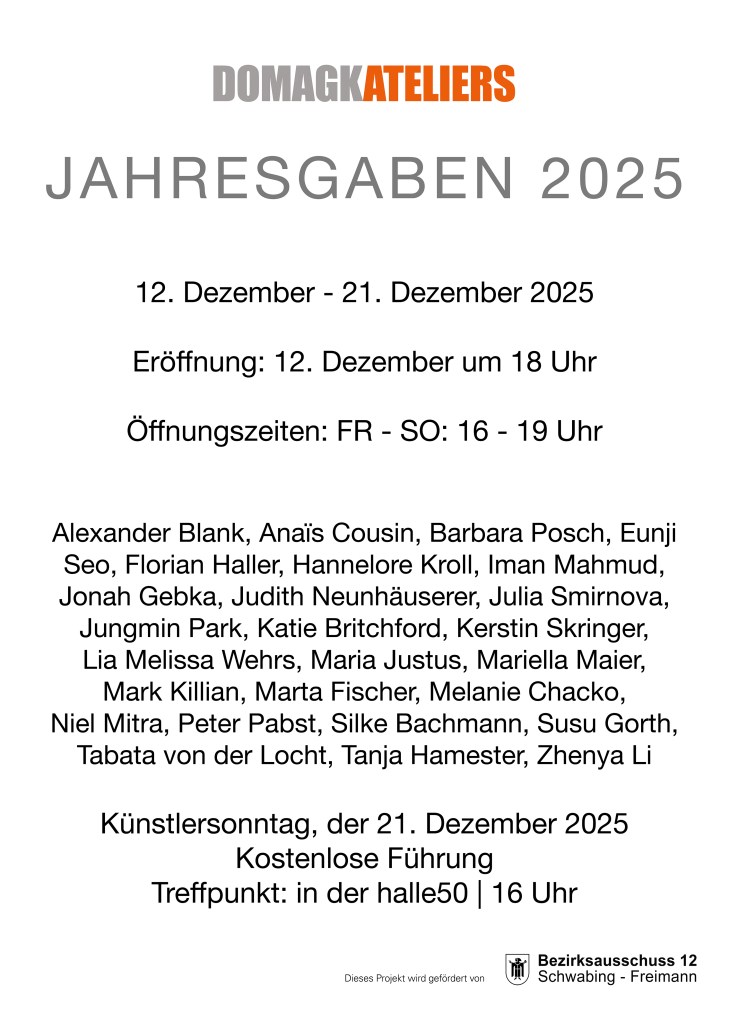 DOMAGKATELIERS

JAHRESGABEN 2025

12. Dezember - 21. Dezember 2025

Eröffnung: 12. Dezember um 18 Uhr

Öffnungszeiten: FR - SO: 16 - 19 Uhr

Alexander Blank, Anaïs Cousin, Barbara Posch, Eunji Seo, Florian Haller, Hannelore Kroll, Iman Mahmud, Jonah Gebka, Judith Neunhäuserer, Julia Smirnova, Jungmin Park, Katie Britchford, Kerstin Skringer, Lia Melissa Wehrs, Maria Justus, Mariella Maier, Mark Killian, Marta Fischer, Melanie Chacko, Niel Mitra, Peter Pabst, Silke Bachmann, Susu Gorth, Tabata von der Locht, Tanja Hamester, Zhenya Li

Künstlersonntag, der 21. Dezember 2025
Kostenlose Führung
Treffpunkt: in der halle50 | 16 Uhr

Dieses Projekt wird gefördert von

Bezirksausschuss 12
Schwabing - Freimann